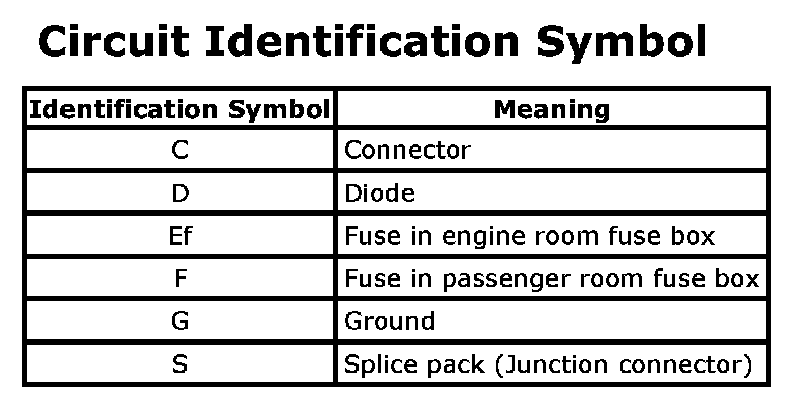 Circuit Identification Symbol

| Identification Symbol | Meaning |
|---|---|
| C | Connector |
| D | Diode |
| Ef | Fuse in engine room fuse box |
| F | Fuse in passenger room fuse box |
| G | Ground |
| S | Splice pack (Junction connector) |